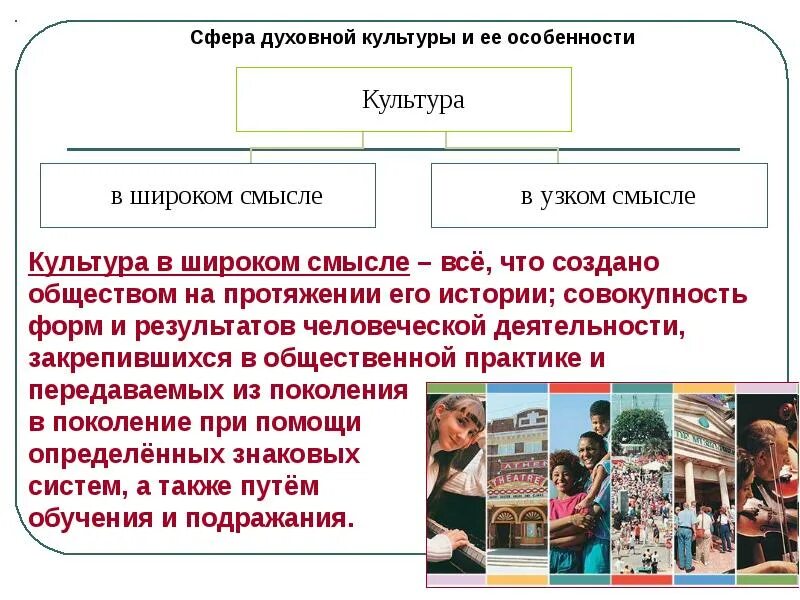 Сфера духовной культуры и ее особенности

Культура

в широком смысле

в узком смысле

Культура в широком смысле – всё, что создано обществом на протяжении его истории; совокупность форм и результатов человеческой деятельности, закрепившихся в общественной практике и передаваемых из поколения в поколение при помощи определённых знаковых систем, а также путём обучения и подражания.